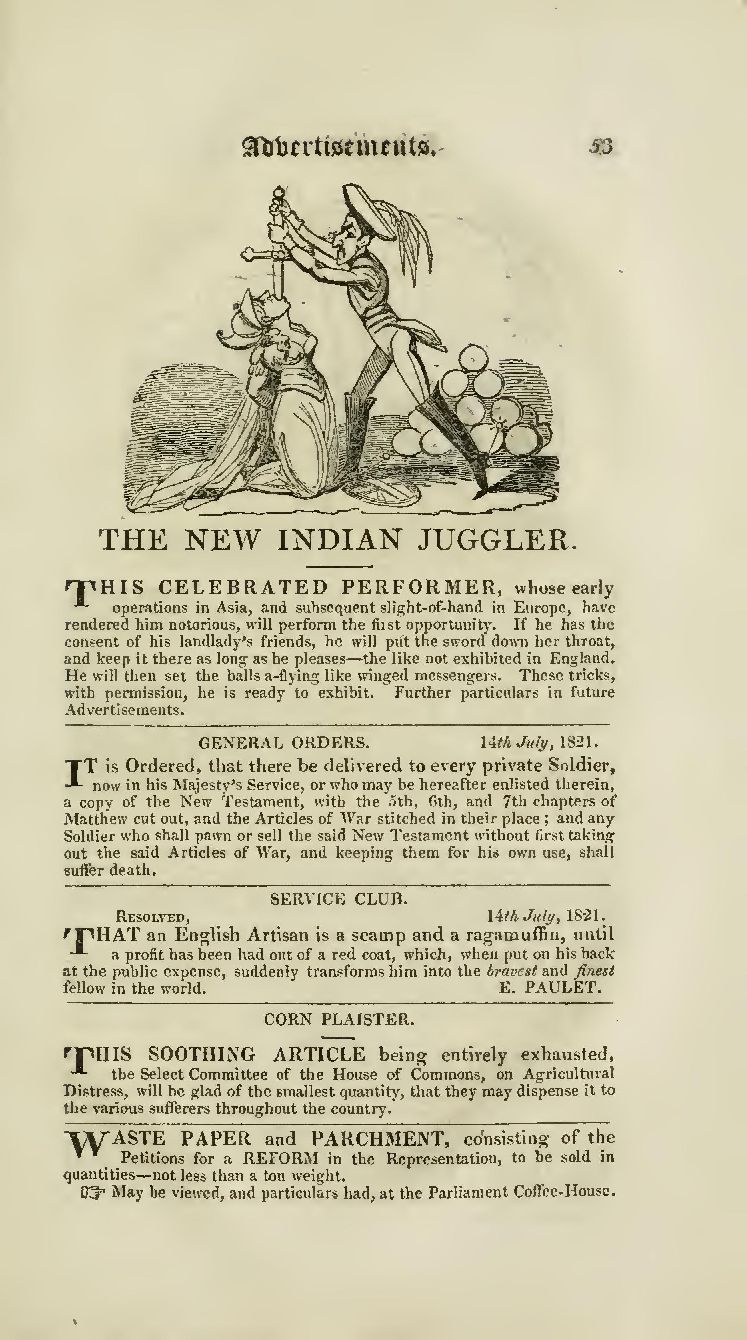 Advertisements. 53

THE NEW INDIAN JUGGLER.

THIS CELEBRATED PERFORMER, whose early operations in Asia, and subsequent slight-of-hand in Europe, have rendered him notorious, will perform the first opportunity. If he has the consent of his landlady's friends, he will put the sword down her throat, and keep it there as long as he pleases—the like not exhibited in England. He will then set the balls a-flying like winged messengers. These tricks, with permission, he is ready to exhibit. Further particulars in future Advertisements.

GENERAL ORDERS. 14th July, 1821.

IT is Ordered, that there be delivered to every private Soldier, now in his Majesty's Service, or who may be hereafter enlisted therein, a copy of the New Testament, with the 5th, 6th, and 7th chapters of Matthew cut out, and the Articles of War stitched in their place; and any Soldier who shall pawn or sell the said New Testament without first taking out the said Articles of War, and keeping them for his own use, shall suffer death.

SERVICE CLUB.

Resolved, 14th July, 1821.

THAT an English Artisan is a scamp and a ragamuffin, until a profit has been had out of a red coat, which, when put on his back at the public expense, suddenly transforms him into the bravest and finest fellow in the world. E. PAULET.

CORN PLAISTER.

THIS SOOTHING ARTICLE being entirely exhausted, the Select Committee of the House of Commons, on Agricultural Distress, will be glad of the smallest quantity, that they may dispense it to the various sufferers throughout the country.

WASTE PAPER and PARCHMENT, consisting of the Petitions for a REFORM in the Representation, to be sold in quantities—not less than a ton weight.

☞ May be viewed, and particulars had, at the Parliament Coffee-House.